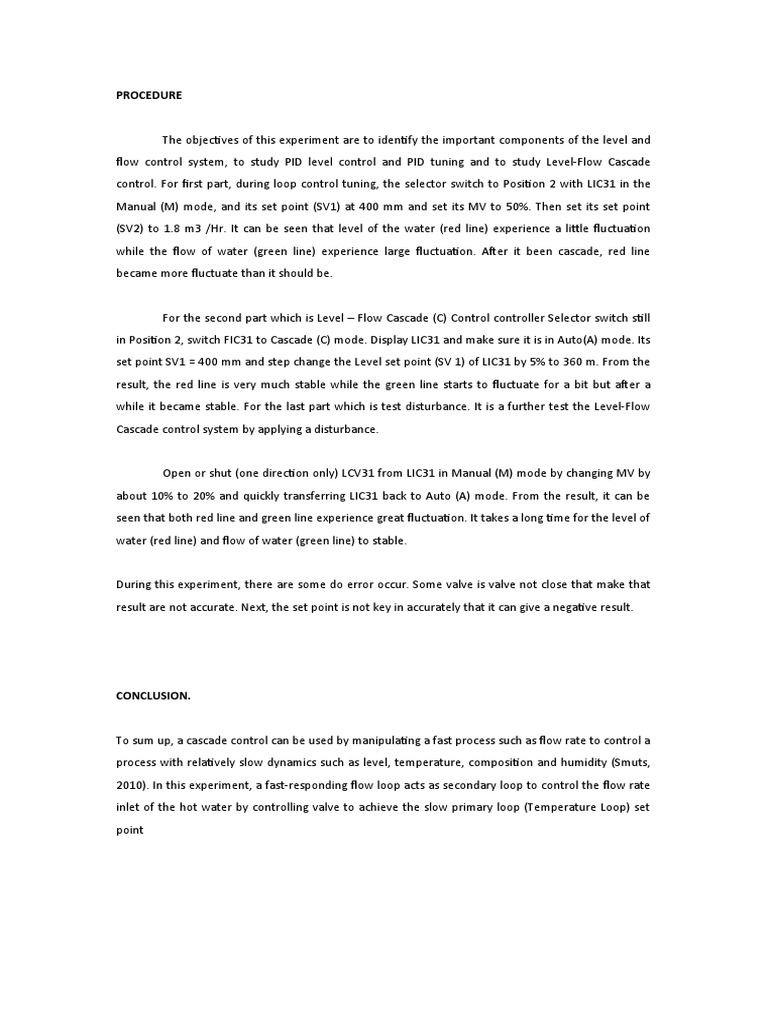 PROCEDURE

The objectives of this experiment are to identify the important components of the level and flow control system, to study PID level control and PID tuning and to study Level-Flow Cascade control. For first part, during loop control tuning, the selector switch to Position 2 with LIC31 in the Manual (M) mode, and its set point (SV1) at 400 mm and set its MV to 50%. Then set its set point (SV2) to 1.8 m3 /Hr. It can be seen that level of the water (red line) experience a little fluctuation while the flow of water (green line) experience large fluctuation. After it been cascade, red line became more fluctuate than it should be.

For the second part which is Level – Flow Cascade (C) Control controller Selector switch still in Position 2, switch FIC31 to Cascade (C) mode. Display LIC31 and make sure it is in Auto(A) mode. Its set point SV1 = 400 mm and step change the Level set point (SV 1) of LIC31 by 5% to 360 m. From the result, the red line is very much stable while the green line starts to fluctuate for a bit but after a while it became stable. For the last part which is test disturbance. It is a further test the Level-Flow Cascade control system by applying a disturbance.

Open or shut (one direction only) LCV31 from LIC31 in Manual (M) mode by changing MV by about 10% to 20% and quickly transferring LIC31 back to Auto (A) mode. From the result, it can be seen that both red line and green line experience great fluctuation. It takes a long time for the level of water (red line) and flow of water (green line) to stable.

During this experiment, there are some do error occur. Some valve is valve not close that make that result are not accurate. Next, the set point is not key in accurately that it can give a negative result.

CONCLUSION.

To sum up, a cascade control can be used by manipulating a fast process such as flow rate to control a process with relatively slow dynamics such as level, temperature, composition and humidity (Smuts, 2010). In this experiment, a fast-responding flow loop acts as secondary loop to control the flow rate inlet of the hot water by controlling valve to achieve the slow primary loop (Temperature Loop) set point